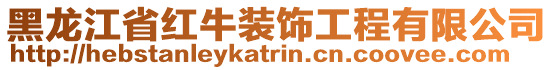 黑龙江省红牛装饰工程有限公司
http://hebstanleykatrin.cn.coovee.com